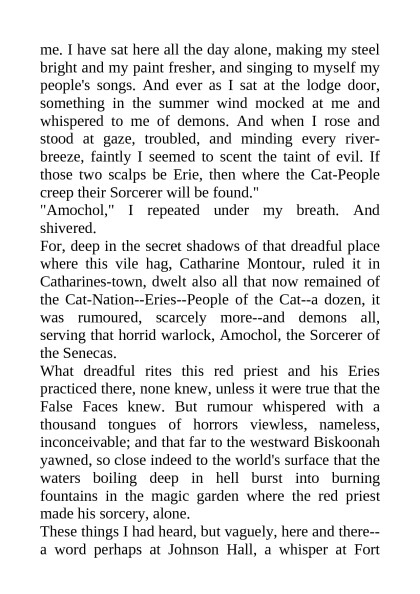 me. I have sat here all the day alone, making my steel bright and my paint fresher, and singing to myself my people's songs. And ever as I sat at the lodge door, something in the summer wind mocked at me and whispered to me of demons. And when I rose and stood at gaze, troubled, and minding every river-breeze, faintly I seemed to scent the taint of evil. If those two scalps be Erie, then where the Cat-People creep their Sorcerer will be found."
"Amochol," I repeated under my breath. And shivered.
For, deep in the secret shadows of that dreadful place where this vile hag, Catharine Montour, ruled it in Catharines-town, dwelt also all that now remained of the Cat-Nation--Eries--People of the Cat--a dozen, it was rumoured, scarcely more--and demons all, serving that horrid warlock, Amochol, the Sorcerer of the Senecas.
What dreadful rites this red priest and his Eries practiced there, none knew, unless it were true that the False Faces knew. But rumour whispered with a thousand tongues of horrors viewless, nameless, inconceivable; and that far to the westward Biskoonah yawned, so close indeed to the world's surface that the waters boiling deep in hell burst into burning fountains in the magic garden where the red priest made his sorcery, alone.
These things I had heard, but vaguely, here and there--a word perhaps at Johnson Hall, a whisper at Fort